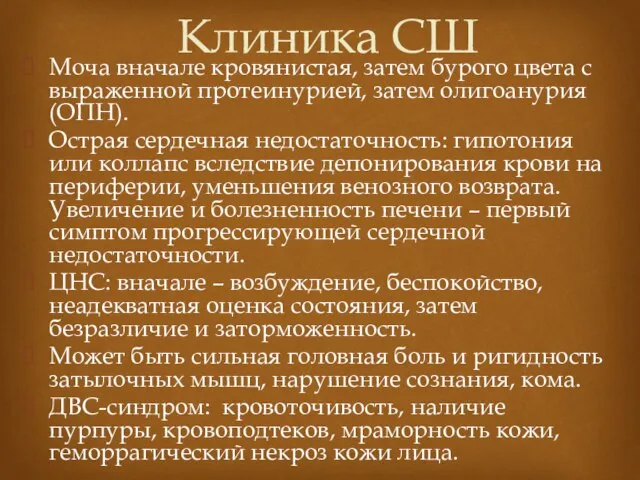 Клиника СШ

Моча вначале кровянистая, затем бурого цвета с выраженной протеинурией, затем олигоанурия (ОПН).

Острая сердечная недостаточность: гипотония или коллапс вследствие депонирования крови на периферии, уменьшения венозного возврата. Увеличение и болезненность печени – первый симптом прогрессирующей сердечной недостаточности.

ЦНС: вначале – возбуждение, беспокойство, неадекватная оценка состояния, затем безразличие и заторможенность.

Может быть сильная головная боль и ригидность затылочных мышц, нарушение сознания, кома.

ДВС-синдром: кровоточивость, наличие пурпуры, кровоподтеков, мраморность кожи, геморрагический некроз кожи лица.